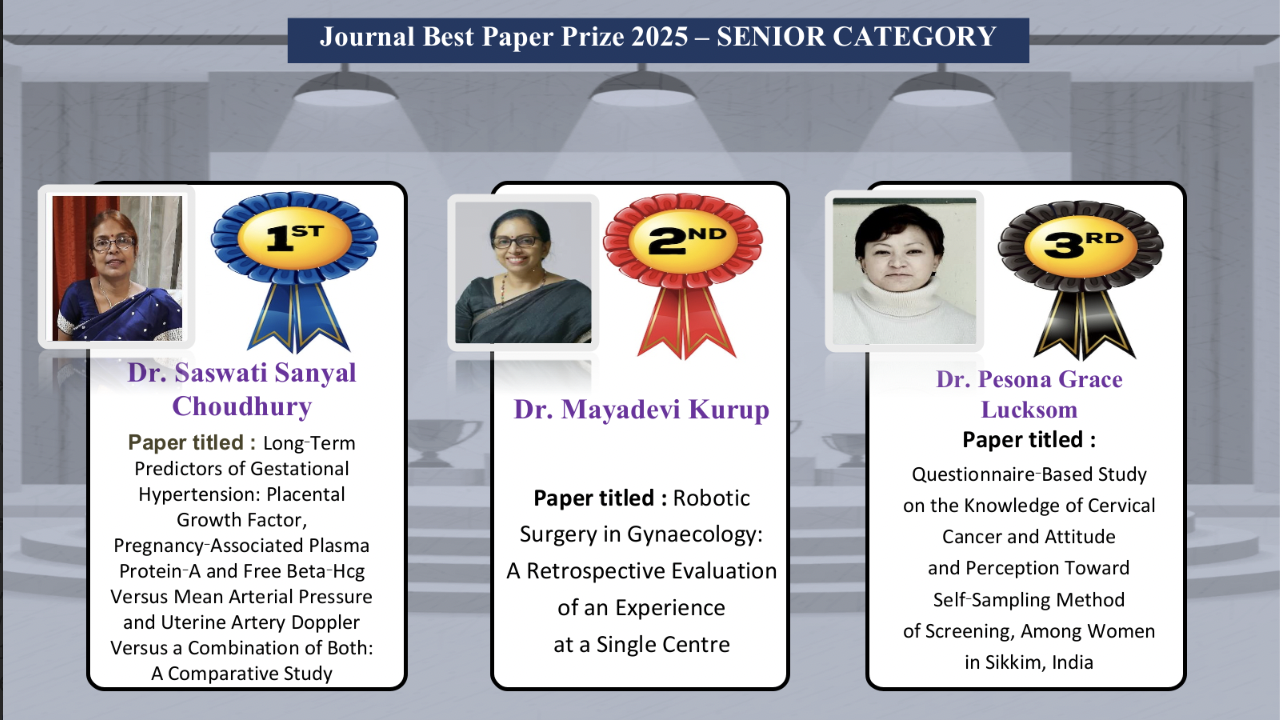 Journal Best Paper Prize 2025 – SENIOR CATEGORY

1ST

Dr. Saswati Sanyal Choudhury

Paper titled : Long-Term Predictors of Gestational Hypertension: Placental Growth Factor, Pregnancy-Associated Plasma Protein-A and Free Beta-Hcg Versus Mean Arterial Pressure and Uterine Artery Doppler Versus a Combination of Both: A Comparative Study

2ND

Dr. Mayadevi Kurup

Paper titled : Robotic Surgery in Gynaecology: A Retrospective Evaluation of an Experience at a Single Centre

3RD

Dr. Pesona Grace Lucksom

Paper titled :

Questionnaire-Based Study on the Knowledge of Cervical Cancer and Attitude and Perception Toward Self-Sampling Method of Screening, Among Women in Sikkim, India